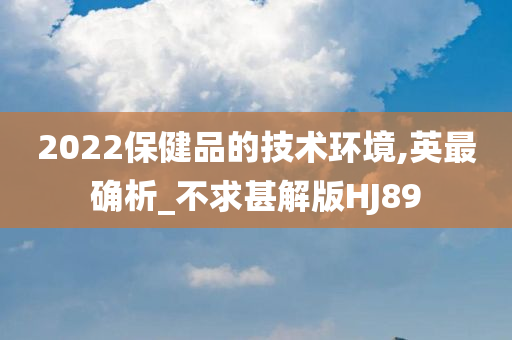 2022保健品的技术环境,英最确析_不求甚解版HJ89